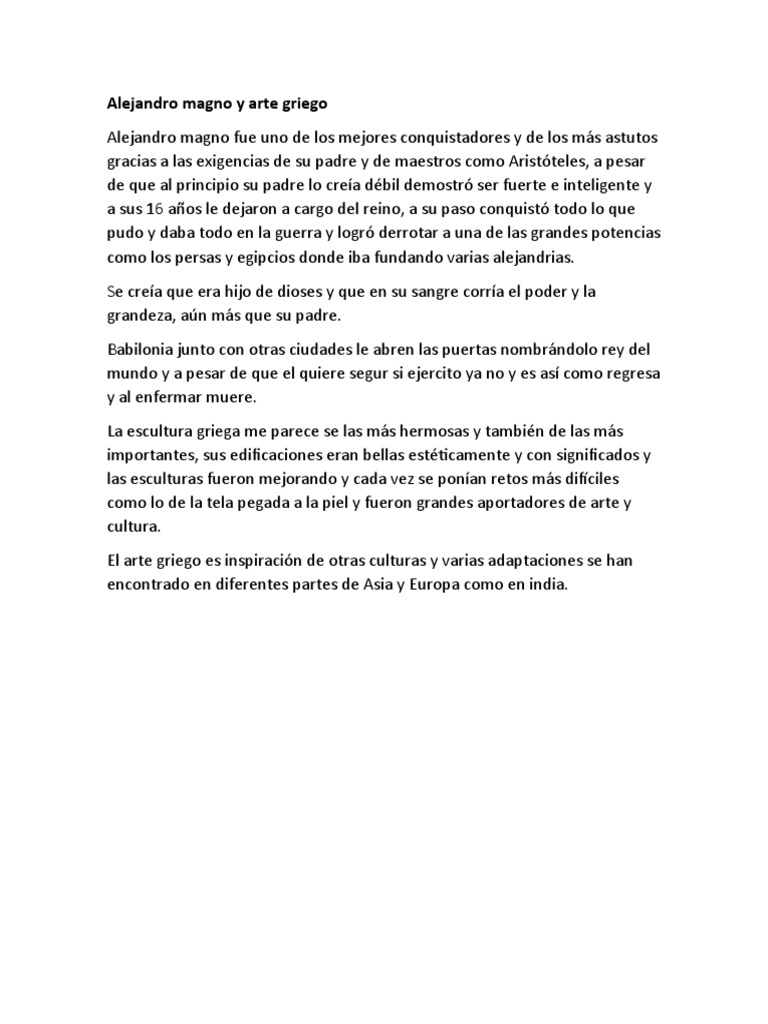 Alejandro magno y arte griego

Alejandro magno fue uno de los mejores conquistadores y de los más astutos gracias a las exigencias de su padre y de maestros como Aristóteles, a pesar de que al principio su padre lo creía débil demostró ser fuerte e inteligente y a sus 16 años le dejaron a cargo del reino, a su paso conquistó todo lo que pudo y daba todo en la guerra y logró derrotar a una de las grandes potencias como los persas y egipcios donde iba fundando varias alejandrias.

Se creía que era hijo de dioses y que en su sangre corría el poder y la grandeza, aún más que su padre.

Babilonia junto con otras ciudades le abren las puertas nombrándolo rey del mundo y a pesar de que el quiere segur si ejercito ya no y es así como regresa y al enfermar muere.

La escultura griega me parece se las más hermosas y también de las más importantes, sus edificaciones eran bellas estéticamente y con significados y las esculturas fueron mejorando y cada vez se ponían retos más difíciles como lo de la tela pegada a la piel y fueron grandes aportadores de arte y cultura.

El arte griego es inspiración de otras culturas y varias adaptaciones se han encontrado en diferentes partes de Asia y Europa como en india.